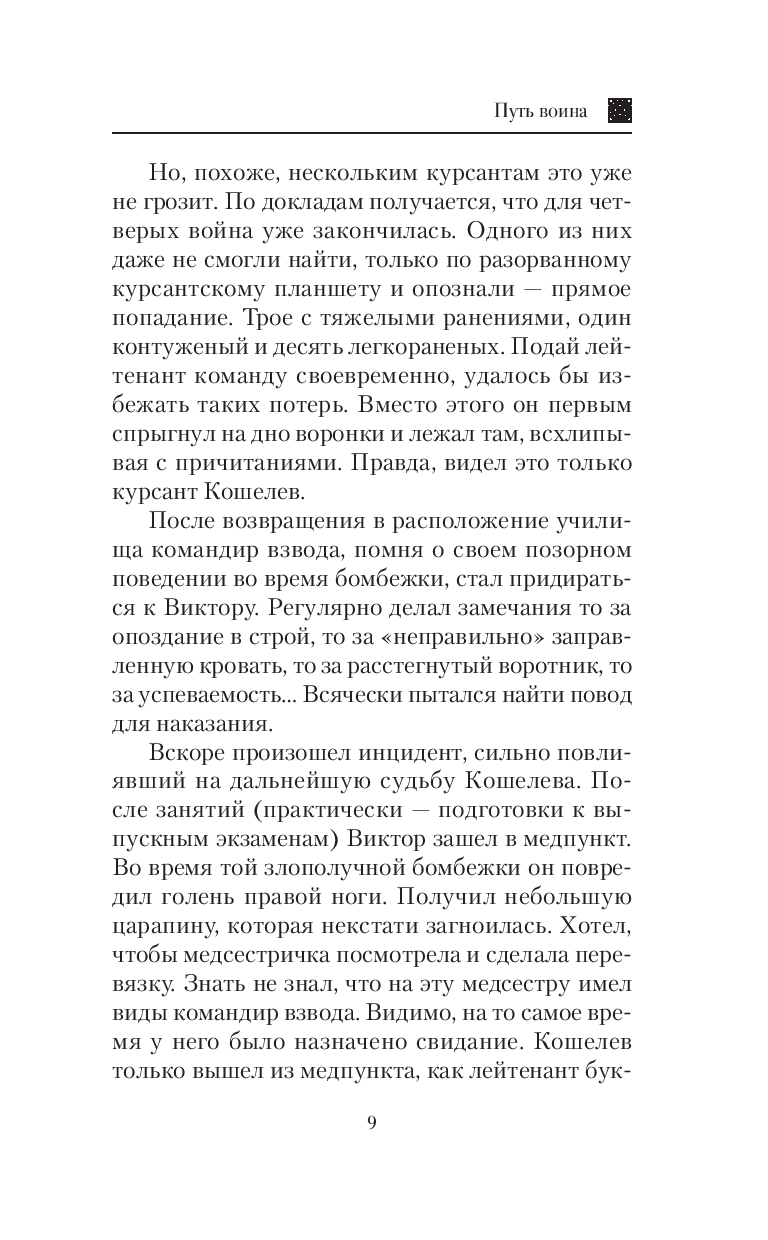 Путь воина

Но, похоже, нескольким курсантам это уже не грозит. По докладам получается, что для четверых война уже закончилась. Одного из них даже не смогли найти, только по разорванному курсантскому планшету и опознали — прямое попадание. Трое с тяжелыми ранениями, один контуженый и десять легкораненых. Подай лейтенант команду своевременно, удалось бы избежать таких потерь. Вместо этого он первым спрыгнул на дно воронки и лежал там, всхлипывая с причитаниями. Правда, видел это только курсант Кошелев.

После возвращения в расположение училища командир взвода, помня о своем позорном поведении во время бомбежки, стал придираться к Виктору. Регулярно делал замечания то за опоздание в строй, то за «неправильно» заправленную кровать, то за расстегнутый воротник, то за успеваемость... Всячески пытался найти повод для наказания.

Вскоре произошел инцидент, сильно повлиявший на дальнейшую судьбу Кошелева. После занятий (практически — подготовки к выпускным экзаменам) Виктор зашел в медпункт. Во время той злополучной бомбежки он повредил голень правой ноги. Получил небольшую царапину, которая некстати загноилась. Хотел, чтобы медсестричка посмотрела и сделала перевязку. Знать не знал, что на эту медсестру имел виды командир взвода. Видимо, на то самое время у него было назначено свидание. Кошелев только вышел из медпункта, как лейтенант бук-

9